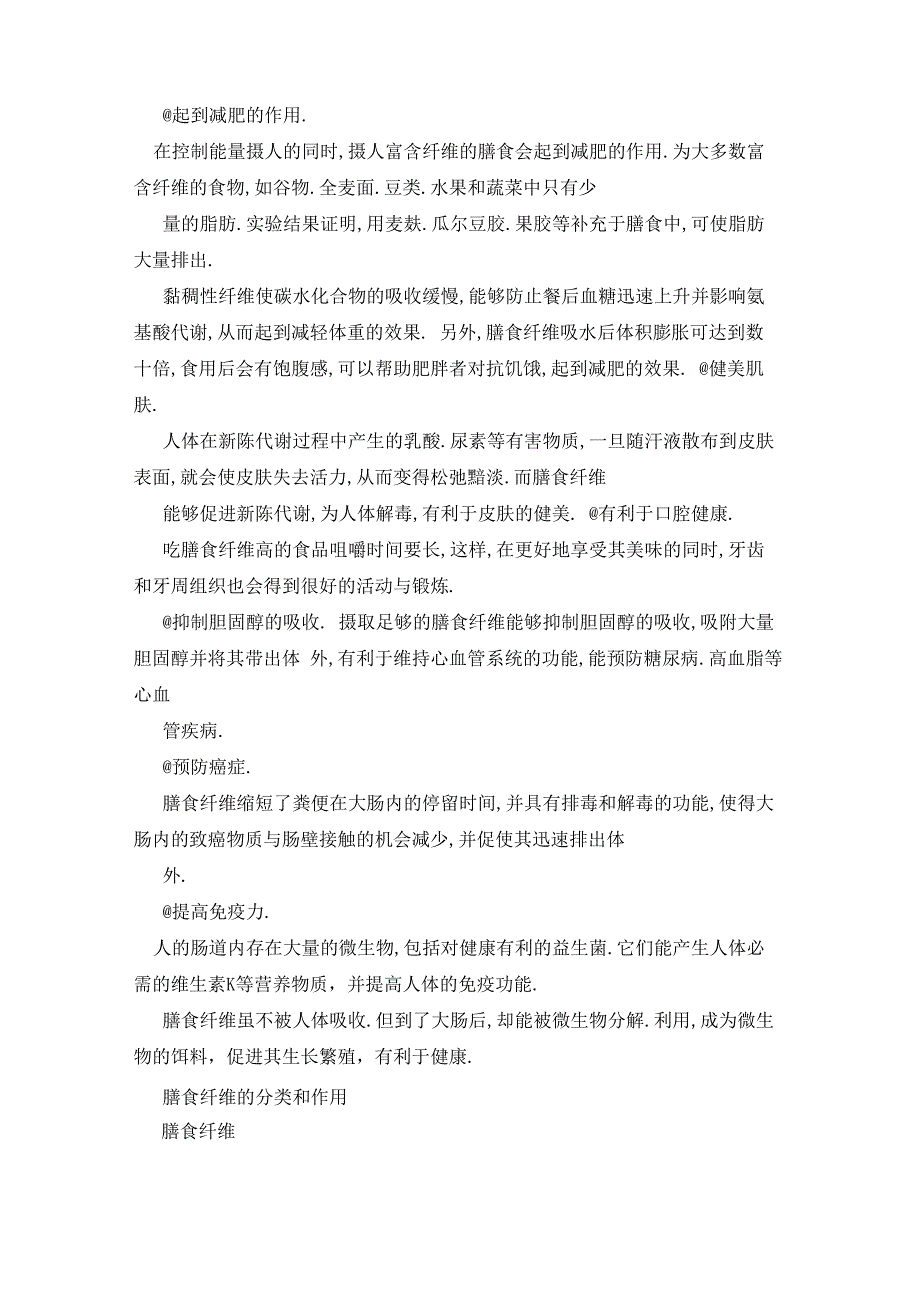 @起到减肥的作用.

在控制能量摄人的同时,摄人富含纤维的膳食会起到减肥的作用.为大多数富含纤维的食物,如谷物.全麦面.豆类.水果和蔬菜中只有少

量的脂肪.实验结果证明,用麦麸.瓜尔豆胶.果胶等补充于膳食中,可使脂肪大量排出.

黏稠性纤维使碳水化合物的吸收缓慢,能够防止餐后血糖迅速上升并影响氨基酸代谢,从而起到减轻体重的效果. 另外,膳食纤维吸水后体积膨胀可达到数十倍,食用后会有饱腹感,可以帮助肥胖者对抗饥饿,起到减肥的效果. @健美肌肤.

人体在新陈代谢过程中产生的乳酸.尿素等有害物质,一旦随汗液散布到皮肤表面,就会使皮肤失去活力,从而变得松弛黯淡.而膳食纤维

能够促进新陈代谢,为人体解毒,有利于皮肤的健美. @有利于口腔健康.

吃膳食纤维高的食品咀嚼时间要长,这样,在更好地享受其美味的同时,牙齿和牙周组织也会得到很好的活动与锻炼.

@抑制胆固醇的吸收. 摄取足够的膳食纤维能够抑制胆固醇的吸收,吸附大量胆固醇并将其带出体 外,有利于维持心血管系统的功能,能预防糖尿病.高血脂等心血

管疾病.

@预防癌症.

膳食纤维缩短了粪便在大肠内的停留时间,并具有排毒和解毒的功能,使得大肠内的致癌物质与肠壁接触的机会减少,并促使其迅速排出体

外.

@提高免疫力.

人的肠道内存在大量的微生物,包括对健康有利的益生菌.它们能产生人体必需的维生素K等营养物质,并提高人体的免疫功能.

膳食纤维虽不被人体吸收.但到了大肠后,却能被微生物分解.利用,成为微生物的饵料,促进其生长繁殖,有利于健康.

膳食纤维的分类和作用

膳食纤维